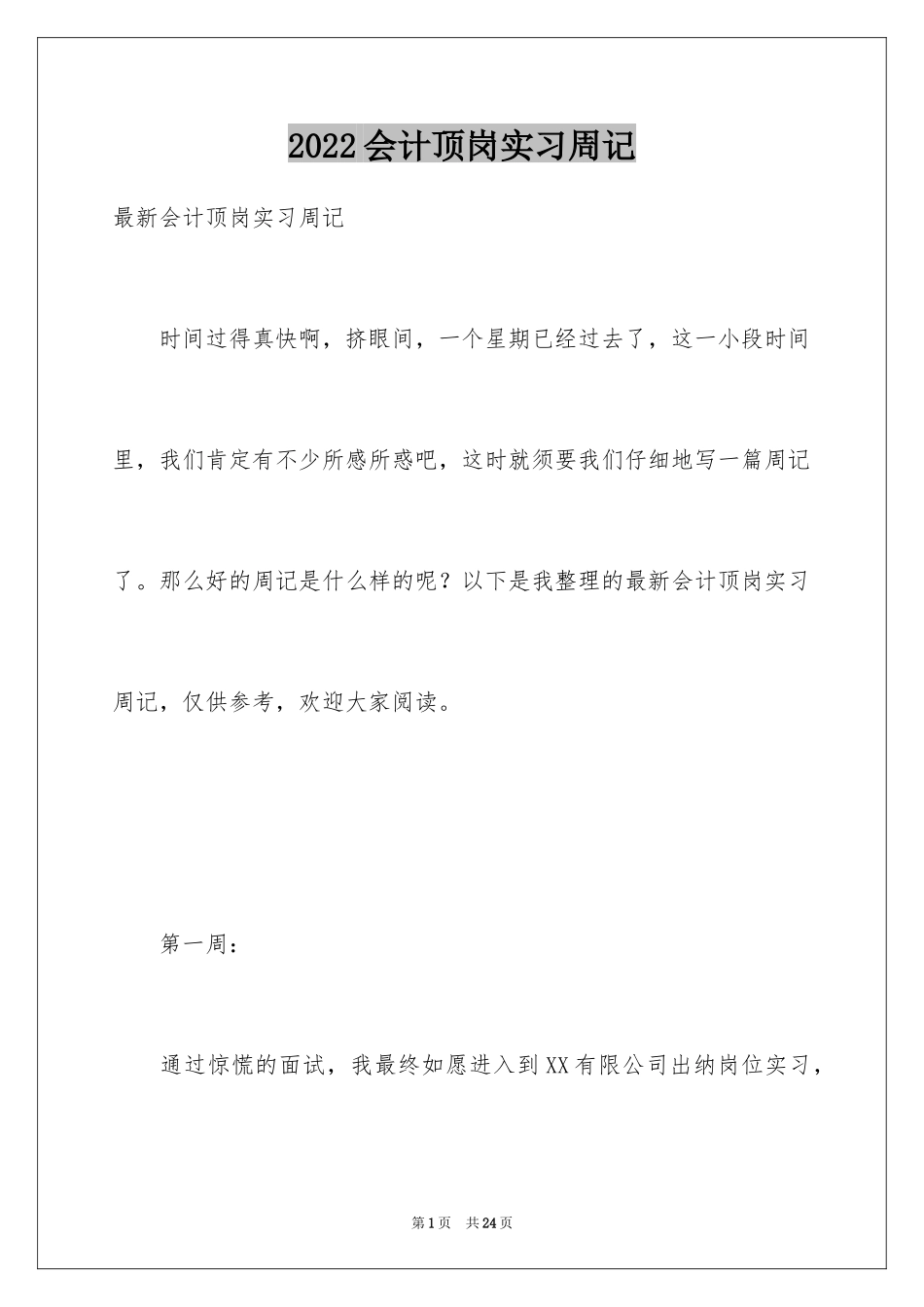 2022会计顶岗实习周记

最新会计顶岗实习周记

时间过得真快啊，挤眼间，一个星期已经过去了，这一小段时间里，我们肯定有不少所感所惑吧，这时就须要我们仔细地写一篇周记了。那么好的周记是什么样的呢？以下是我整理的最新会计顶岗实习周记，仅供参考，欢迎大家阅读。

第一周：

通过惊慌的面试，我最终如愿进入到XX有限公司出纳岗位实习，

第1页 共24页